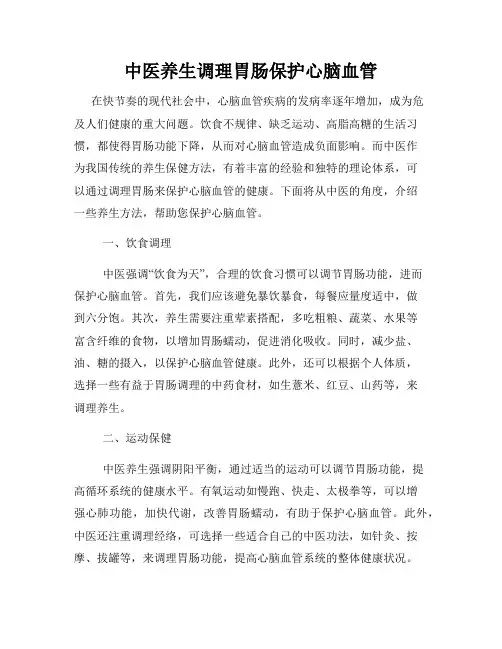 中医养生调理胃肠保护心脑血管

在快节奏的现代社会中，心脑血管疾病的发病率逐年增加，成为危及人们健康的重大问题。饮食不规律、缺乏运动、高脂高糖的生活习惯，都使得胃肠功能下降，从而对心脑血管造成负面影响。而中医作为我国传统的养生保健方法，有着丰富的经验和独特的理论体系，可以通过调理胃肠来保护心脑血管的健康。下面将从中医的角度，介绍一些养生方法，帮助您保护心脑血管。

一、饮食调理

中医强调“饮食为天”，合理的饮食习惯可以调节胃肠功能，进而保护心脑血管。首先，我们应该避免暴饮暴食，每餐应量度适中，做到六分饱。其次，养生需要注重荤素搭配，多吃粗粮、蔬菜、水果等富含纤维的食物，以增加胃肠蠕动，促进消化吸收。同时，减少盐、油、糖的摄入，以保护心脑血管健康。此外，还可以根据个人体质，选择一些有益于胃肠调理的中药食材，如生薏米、红豆、山药等，来调理养生。

二、运动保健

中医养生强调阴阳平衡，通过适当的运动可以调节胃肠功能，提高循环系统的健康水平。有氧运动如慢跑、快走、太极拳等，可以增强心肺功能，加快代谢，改善胃肠蠕动，有助于保护心脑血管。此外，中医还注重调理经络，可选择一些适合自己的中医功法，如针灸、按摩、拔罐等，来调理胃肠功能，提高心脑血管系统的整体健康状况。